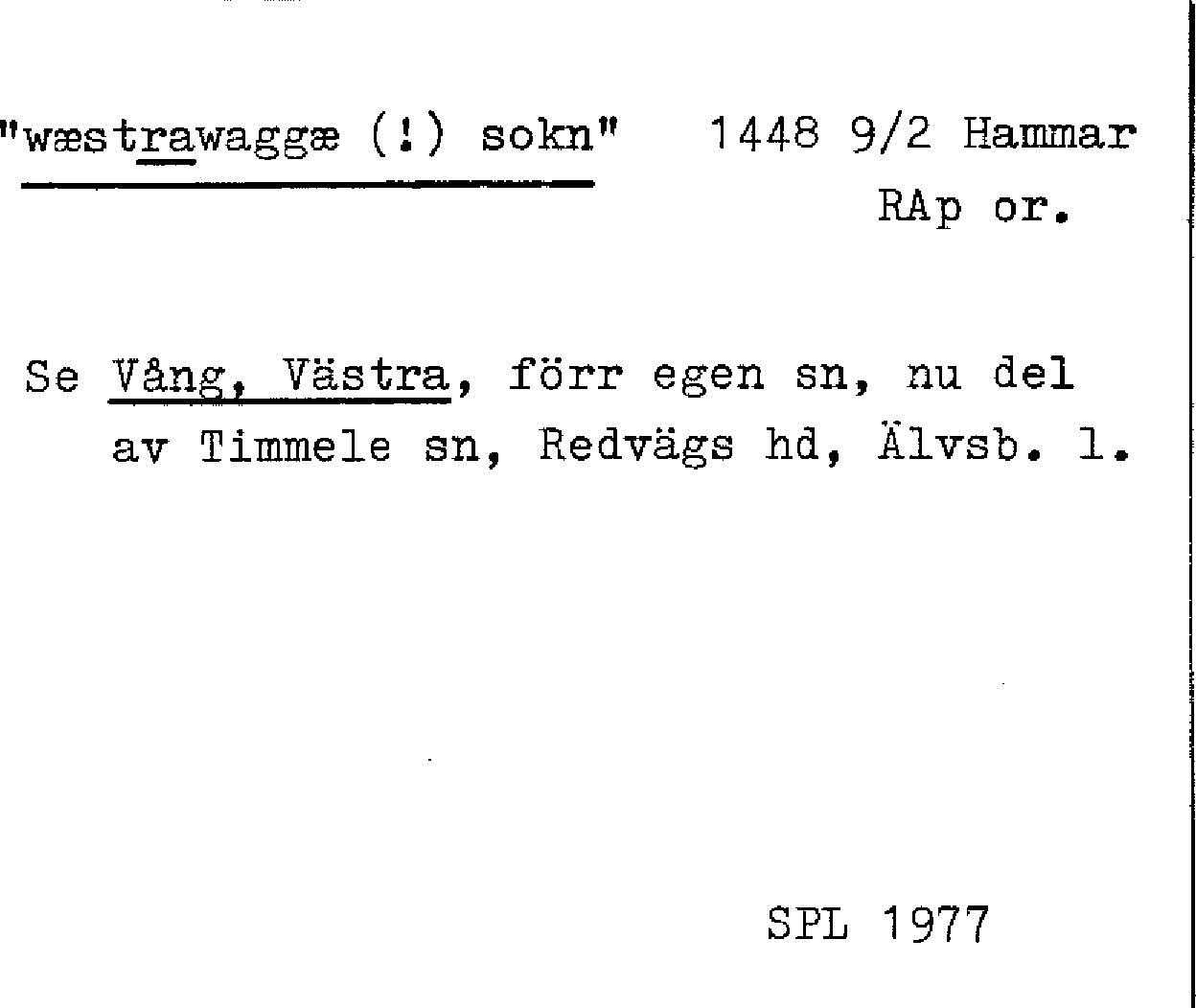 "wæstrawaggæ (!) sokn" 1448 9/2 Hammar
RAp or.

Se Vång, Västra, förr egen sn, nu del av Timmele sn, Redvägs hd, Älvsb. l.

SPL 1977